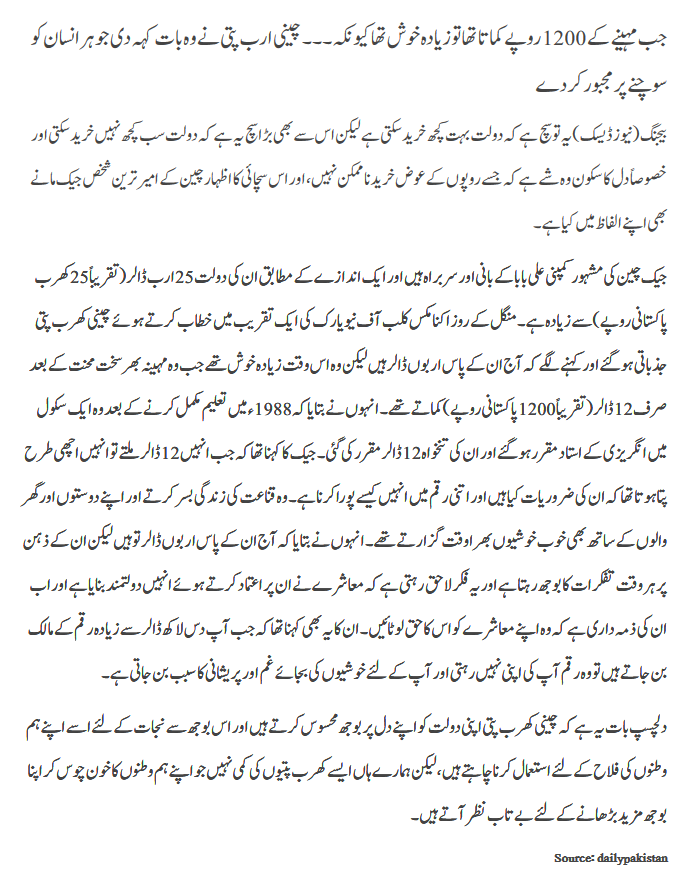 جب مہینے کے 1200 روپے کماتا تھا تو زیادہ خوش تھا کیونکہ ۔۔۔ چینی ارب پتی نے وہ بات کہہ دی جو ہر انسان کو سوچنے پر مجبور کردے

بیجنگ (نیوز ڈیسک) یہ تو سچ ہے کہ دولت بہت کچھ خرید سکتی ہے لیکن اس سے بھی بڑا سچ یہ ہے کہ دولت سب کچھ نہیں خرید سکتی اور خصوصاً دل کا سکون وہ شے ہے کہ جسے روپوں کے عوض خریدنا ممکن نہیں، اور اس سچائی کا اظہار چین کے امیر ترین شخص جیک ما نے بھی اپنے الفاظ میں کیا ہے۔

جیک چین کی مشہور کمپنی علی بابا کے بانی اور سربراہ ہیں اور ایک اندازے کے مطابق ان کی دولت 25 ارب ڈالر (تقریباً 25 کھرب پاکستانی روپے) سے زیادہ ہے۔ منگل کے روز اکنامکس کلب آف نیویارک کی ایک تقریب میں خطاب کرتے ہوئے چینی کھرب پتی جذباتی ہوگئے اور کہنے لگے کہ آج ان کے پاس اربوں ڈالر ہیں لیکن وہ اس وقت زیادہ خوش تھے جب وہ مہینہ بھر سخت محنت کے بعد صرف 12 ڈالر (تقریباً 1200 پاکستانی روپے) کماتے تھے۔ انہوں نے بتایا کہ 1988ء میں تعلیم مکمل کرنے کے بعد وہ ایک سکول میں انگریزی کے استاد مقرر ہوگئے اور ان کی تنخواہ 12 ڈالر مقرر کی گئی۔ جیک کا کہنا تھا کہ جب انہیں 12 ڈالر ملتے تو انہیں اچھی طرح پتا ہوتا تھا کہ ان کی ضروریات کیا ہیں اور اتنی رقم میں انہیں کیسے پورا کرنا ہے۔ وہ قناعت کی زندگی بسر کرتے اور اپنے دوستوں اور گھر والوں کے ساتھ بھی خوب خوشیوں بھرا وقت گزارتے تھے۔ انہوں نے بتایا کہ آج ان کے پاس اربوں ڈالر تو ہیں لیکن ان کے ذہن پر ہر وقت تفکرات کا بوجھ رہتا ہے اور یہ فکر لاحق رہتی ہے کہ معاشرے نے ان پر اعتماد کرتے ہوئے انہیں دولتمند بنایا ہے اور اب ان کی ذمہ داری ہے کہ وہ اپنے معاشرے کو اس کا حق لوٹائیں۔ ان کا یہ بھی کہنا تھا کہ جب آپ دس لاکھ ڈالر سے زیادہ رقم کے مالک بن جاتے ہیں تو وہ رقم آپ کی اپنی نہیں رہتی اور آپ کے لئے خوشیوں کی بجائے غم اور پریشانی کا سبب بن جاتی ہے۔

دلچسپ بات یہ ہے کہ چینی کھرب پتی اپنی دولت کو اپنے دل پر بوجھ محسوس کرتے ہیں اور اس بوجھ سے نجات کے لئے اسے اپنے ہم وطنوں کی فلاح کے لئے استعمال کرنا چاہتے ہیں، لیکن ہمارے ہاں ایسے کھرب پتیوں کی کمی نہیں جو اپنے ہم وطنوں کا خون چوس کر اپنا بوجھ مزید بڑھانے کے لئے بے تاب نظر آتے ہیں۔

Source: dailypakistan